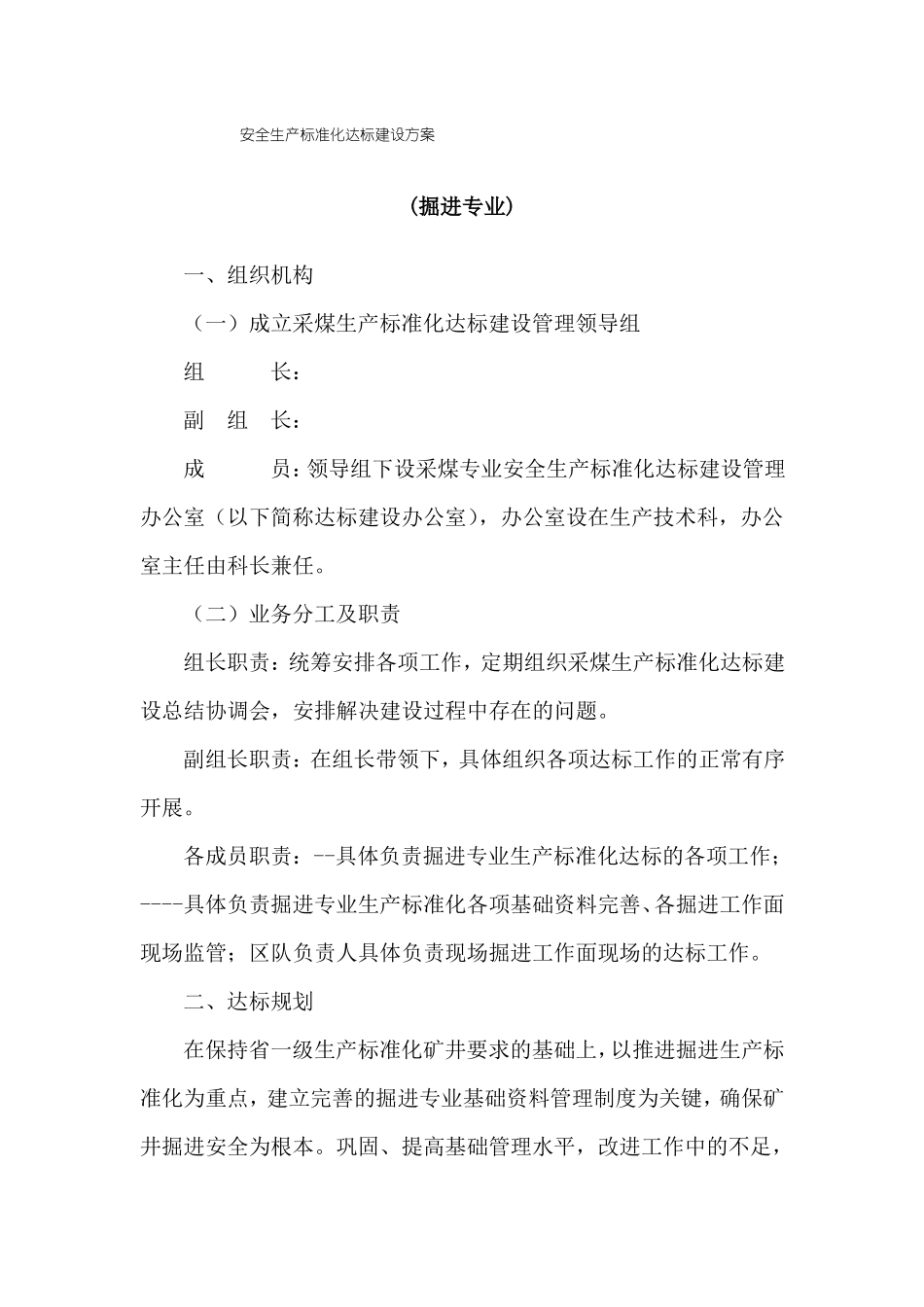 安全生产标准化达标建设方案

(掘进专业)

一、组织机构

（一）成立采煤生产标准化达标建设管理领导组

组　　长：

副 组 长：

成　　员：领导组下设采煤专业安全生产标准化达标建设管理办公室（以下简称达标建设办公室），办公室设在生产技术科，办公室主任由科长兼任。

（二）业务分工及职责

组长职责：统筹安排各项工作，定期组织采煤生产标准化达标建设总结协调会，安排解决建设过程中存在的问题。

副组长职责：在组长带领下，具体组织各项达标工作的正常有序开展。

各成员职责：--具体负责掘进专业生产标准化达标的各项工作；----具体负责掘进专业生产标准化各项基础资料完善、各掘进工作面现场监管；区队负责人具体负责现场掘进工作面现场的达标工作。

二、达标规划

在保持省一级生产标准化矿井要求的基础上，以推进掘进生产标准化为重点，建立完善的掘进专业基础资料管理制度为关键，确保矿井掘进安全为根本。巩固、提高基础管理水平，改进工作中的不足，